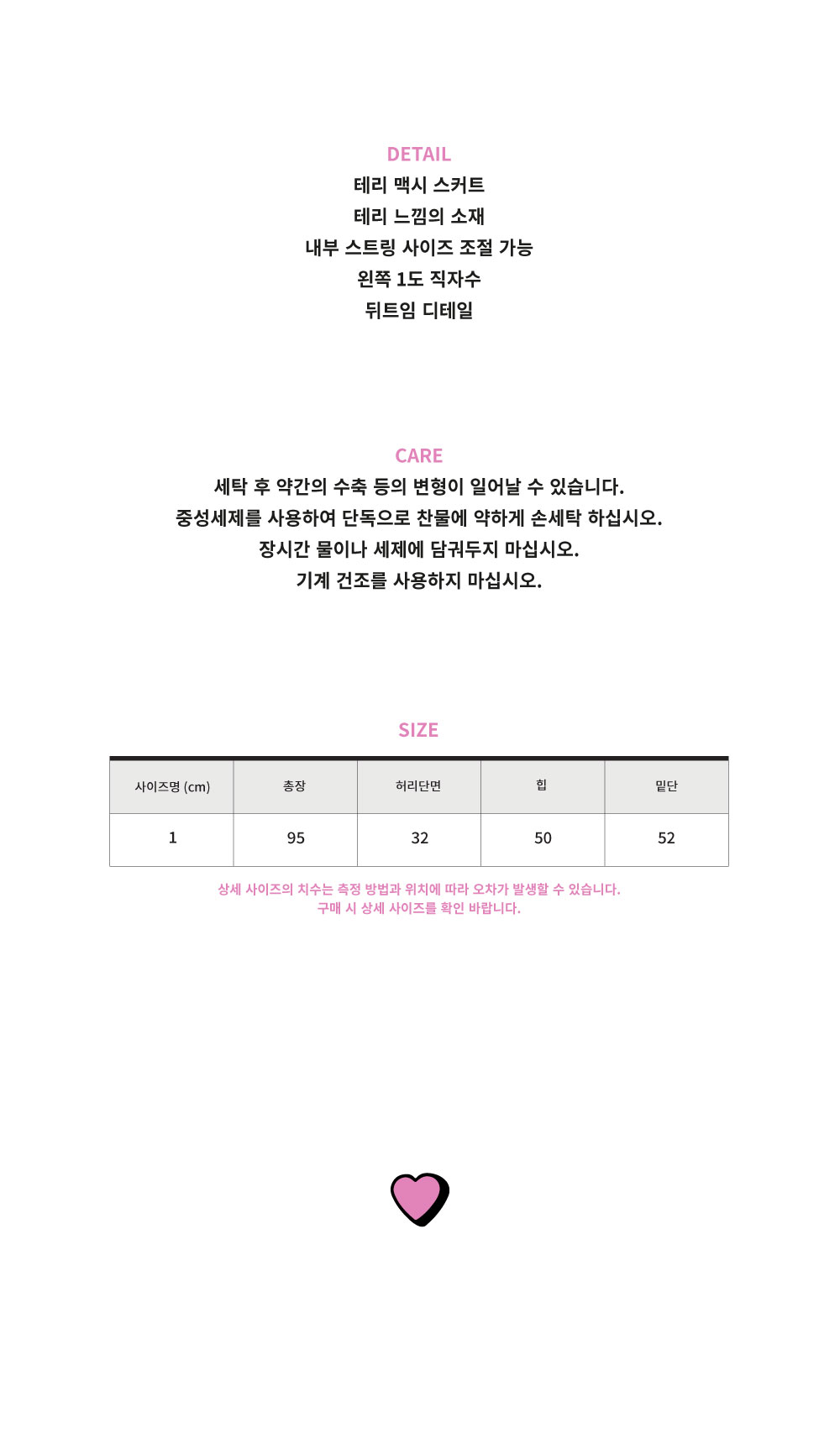 DETAIL
테리 맥시 스커트
테리 느낌의 소재
내부 스트링 사이즈 조절 가능
왼쪽 1도 직자수
뒤트임 디테일

CARE
세탁 후 약간의 수축 등의 변형이 일어날 수 있습니다.
중성세제를 사용하여 단독으로 찬물에 약하게 손세탁 하십시오.
장시간 물이나 세제에 담궈두지 마십시오.
기계 건조를 사용하지 마십시오.

SIZE

| 사이즈명 (cm) | 총장 | 허리단면 | 힙 | 밑단 |
|---|---|---|---|---|
| 1 | 95 | 32 | 50 | 52 |

상세 사이즈의 치수는 측정 방법과 위치에 따라 오차가 발생할 수 있습니다.
구매 시 상세 사이즈를 확인 바랍니다.